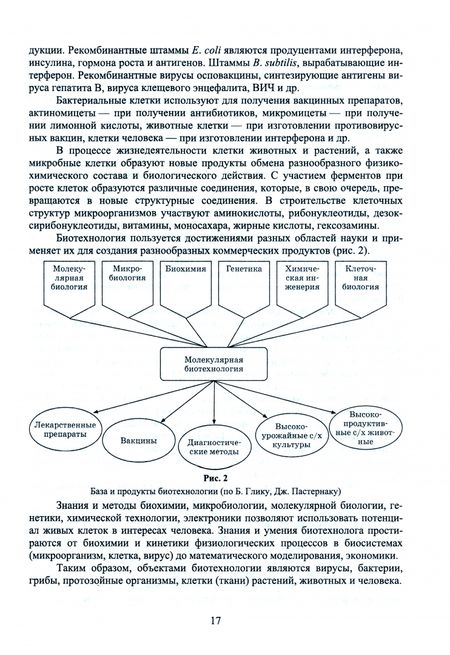 дукции. Рекомбинантные штаммы E. coli являются продуцентами интерферона, инсулина, гормона роста и антигенов. Штаммы B. subtilis, вырабатывающие интерферон. Рекомбинантные вирусы осповакцины, синтезирующие антигены вируса гепатита В, вируса клещевого энцефалита, ВИЧ и др.

Бактериальные клетки используют для получения вакцинных препаратов, актиномицеты — при получении антибиотиков, микромицеты — при получении лимонной кислоты, животные клетки — при изготовлении противовирусных вакцин, клетки человека — при изготовлении интерферона и др.

В процессе жизнедеятельности клетки животных и растений, а также микробные клетки образуют новые продукты обмена разнообразного физико-химического состава и биологического действия. С участием ферментов при росте клеток образуются различные соединения, которые, в свою очередь, превращаются в новые структурные соединения. В строительстве клеточных структур микроорганизмов участвуют аминокислоты, рибонуклеотиды, дезоксирибонуклеотиды, витамины, моносахара, жирные кислоты, гексозамины.

Биотехнология пользуется достижениями разных областей науки и применяет их для создания разнообразных коммерческих продуктов (рис. 2).

Молекулярная биология
Микробиология
Биохимия
Генетика
Химическая инженерия
Клеточная биология

Молекулярная биотехнология

Лекарственные препараты
Вакцины
Диагностические методы
Высокоурожайные с/х культуры
Высокопродуктивные с/х животные

Рис. 2
База и продукты биотехнологии (по Б. Глику, Дж. Пастернаку)

Знания и методы биохимии, микробиологии, молекулярной биологии, генетики, химической технологии, электроники позволяют использовать потенциал живых клеток в интересах человека. Знания и умения биотехнолога простираются от биохимии и кинетики физиологических процессов в биосистемах (микроорганизм, клетка, вирус) до математического моделирования, экономики.

Таким образом, объектами биотехнологии являются вирусы, бактерии, грибы, протозойные организмы, клетки (ткани) растений, животных и человека.

17